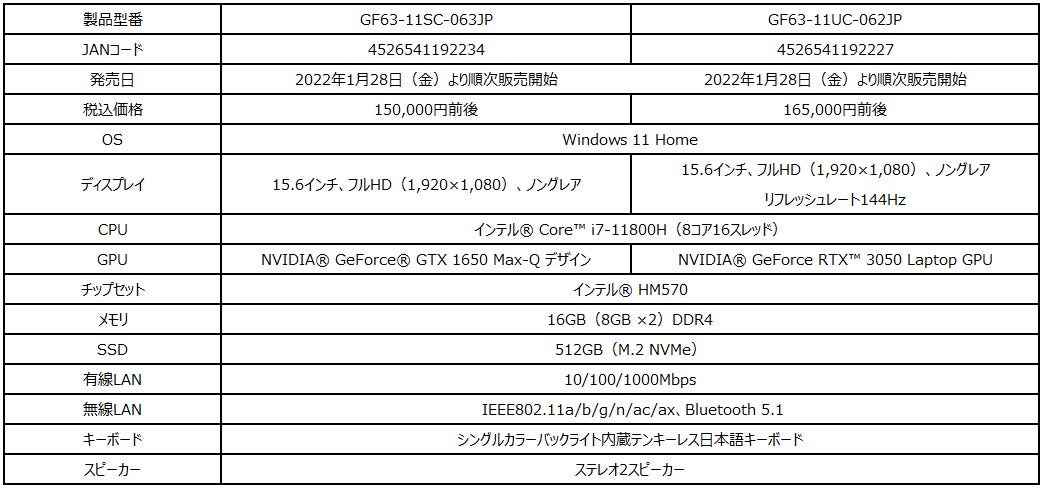 | 製品型番 | GF63-11SC-063JP | GF63-11UC-062JP |
|---|---|---|
| JANコード | 4526541192234 | 4526541192227 |
| 発売日 | 2022年1月28日（金）より順次販売開始 | 2022年1月28日（金）より順次販売開始 |
| 税込価格 | 150,000円前後 | 165,000円前後 |
| OS | Windows 11 Home | |
| ディスプレイ | 15.6インチ、フルHD（1,920×1,080）、ノングレア | 15.6インチ、フルHD（1,920×1,080）、ノングレア リフレッシュレート144Hz |
| CPU | インテル® Core™ i7-11800H（8コア16スレッド） | |
| GPU | NVIDIA® GeForce® GTX 1650 Max-Q デザイン | NVIDIA® GeForce RTX™ 3050 Laptop GPU |
| チップセット | インテル® HM570 | |
| メモリ | 16GB（8GB ×2）DDR4 | |
| SSD | 512GB（M.2 NVMe） | |
| 有線LAN | 10/100/1000Mbps | |
| 無線LAN | IEEE802.11a/b/g/n/ac/ax、Bluetooth 5.1 | |
| キーボード | シングルカラーバックライト内蔵テンキーレス日本語キーボード | |
| スピーカー | ステレオ2スピーカー | |